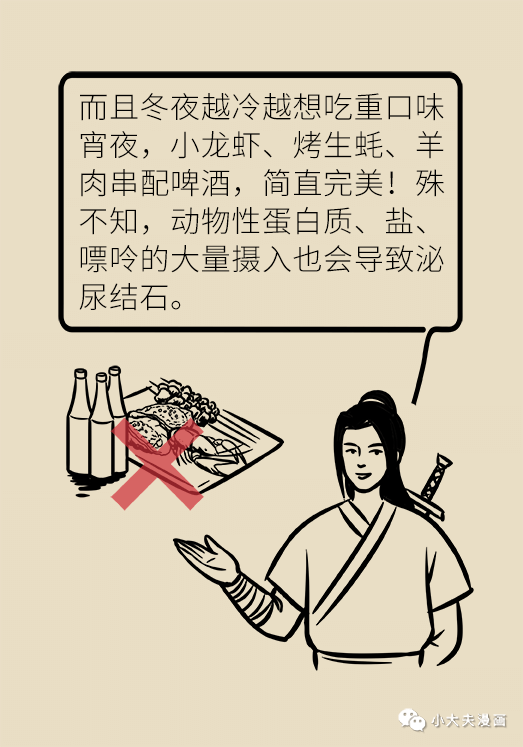 而且冬夜越冷越想吃重口味宵夜，小龙虾、烤生蚝、羊肉串配啤酒，简直完美！殊不知，动物性蛋白质、盐、嘌呤的大量摄入也会导致泌尿结石。

小大夫漫画